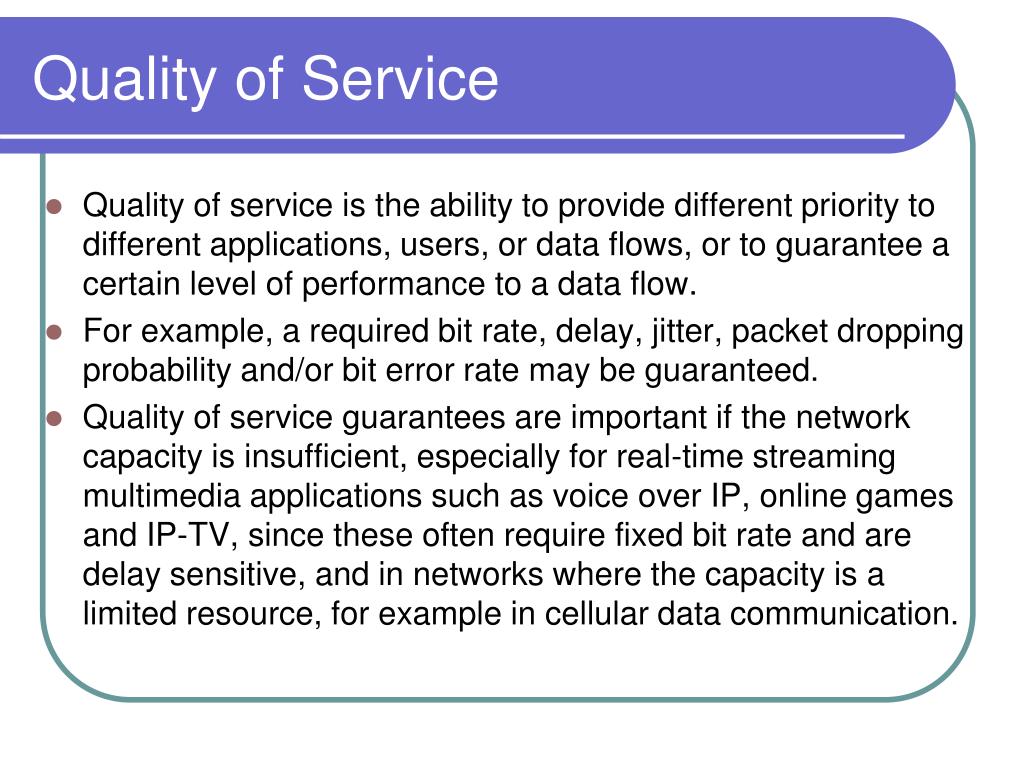 Quality of Service

- Quality of service is the ability to provide different priority to different applications, users, or data flows, or to guarantee a certain level of performance to a data flow.
- For example, a required bit rate, delay, jitter, packet dropping probability and/or bit error rate may be guaranteed.
- Quality of service guarantees are important if the network capacity is insufficient, especially for real-time streaming multimedia applications such as voice over IP, online games and IP-TV, since these often require fixed bit rate and are delay sensitive, and in networks where the capacity is a limited resource, for example in cellular data communication.